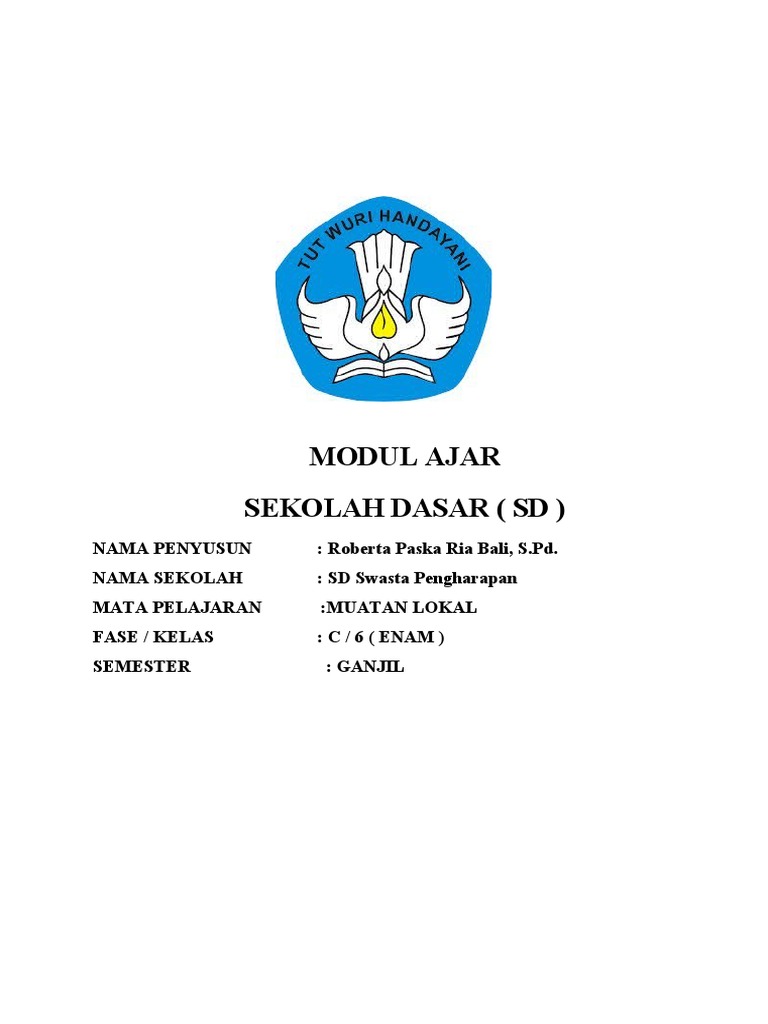 TUT WURI HANDAYANI

MODUL AJAR

SEKOLAH DASAR ( SD )

NAMA PENYUSUN : Roberta Paska Ria Bali, S.Pd.

NAMA SEKOLAH : SD Swasta Pengharapan

MATA PELAJARAN :MUATAN LOKAL

FASE / KELAS : C / 6 ( ENAM )

SEMESTER : GANJIL